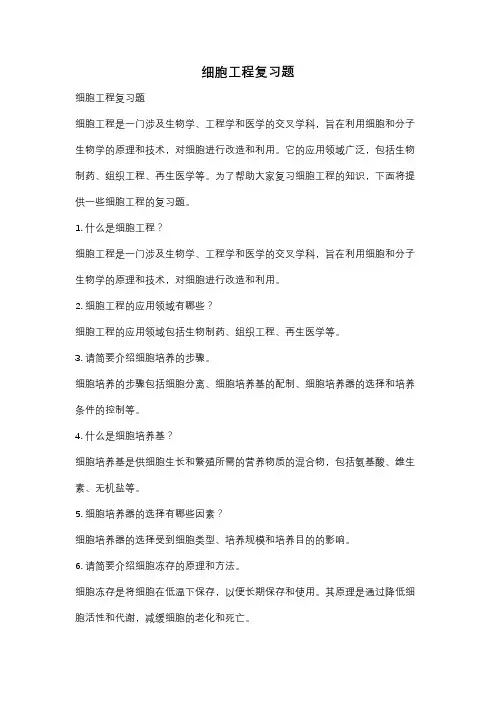 细胞工程复习题

细胞工程复习题

细胞工程是一门涉及生物学、工程学和医学的交叉学科，旨在利用细胞和分子生物学的原理和技术，对细胞进行改造和利用。它的应用领域广泛，包括生物制药、组织工程、再生医学等。为了帮助大家复习细胞工程的知识，下面将提供一些细胞工程的复习题。

1. 什么是细胞工程？

细胞工程是一门涉及生物学、工程学和医学的交叉学科，旨在利用细胞和分子生物学的原理和技术，对细胞进行改造和利用。

2. 细胞工程的应用领域有哪些？

细胞工程的应用领域包括生物制药、组织工程、再生医学等。

3. 请简要介绍细胞培养的步骤。

细胞培养的步骤包括细胞分离、细胞培养基的配制、细胞培养器的选择和培养条件的控制等。

4. 什么是细胞培养基？

细胞培养基是供细胞生长和繁殖所需的营养物质的混合物，包括氨基酸、维生素、无机盐等。

5. 细胞培养器的选择有哪些因素？

细胞培养器的选择受到细胞类型、培养规模和培养目的的影响。

6. 请简要介绍细胞冻存的原理和方法。

细胞冻存是将细胞在低温下保存，以便长期保存和使用。其原理是通过降低细胞活性和代谢，减缓细胞的老化和死亡。